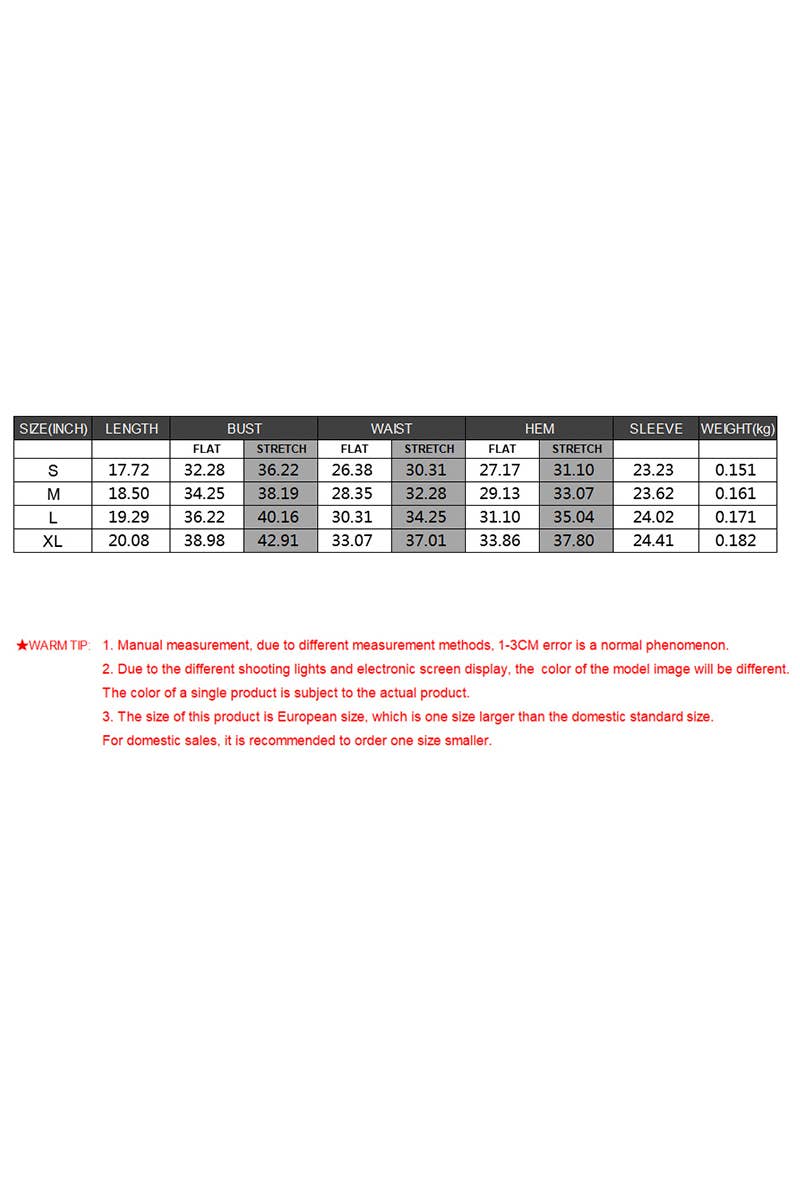 | SIZE(INCH) | LENGTH | BUST | | WAIST | | HEM | | SLEEVE | WEIGHT(kg) |
|---|---|---|---|---|---|---|---|---|---|
| | | FLAT | STRETCH | FLAT | STRETCH | FLAT | STRETCH | | |
| S | 17.72 | 32.28 | 36.22 | 26.38 | 30.31 | 27.17 | 31.10 | 23.23 | 0.151 |
| M | 18.50 | 34.25 | 38.19 | 28.35 | 32.28 | 29.13 | 33.07 | 23.62 | 0.161 |
| L | 19.29 | 36.22 | 40.16 | 30.31 | 34.25 | 31.10 | 35.04 | 24.02 | 0.171 |
| XL | 20.08 | 38.98 | 42.91 | 33.07 | 37.01 | 33.86 | 37.80 | 24.41 | 0.182 |

★WARM TIP: 1. Manual measurement, due to different measurement methods, 1-3CM error is a normal phenomenon.
2. Due to the different shooting lights and electronic screen display, the color of the model image will be different. The color of a single product is subject to the actual product.
3. The size of this product is European size, which is one size larger than the domestic standard size. For domestic sales, it is recommended to order one size smaller.